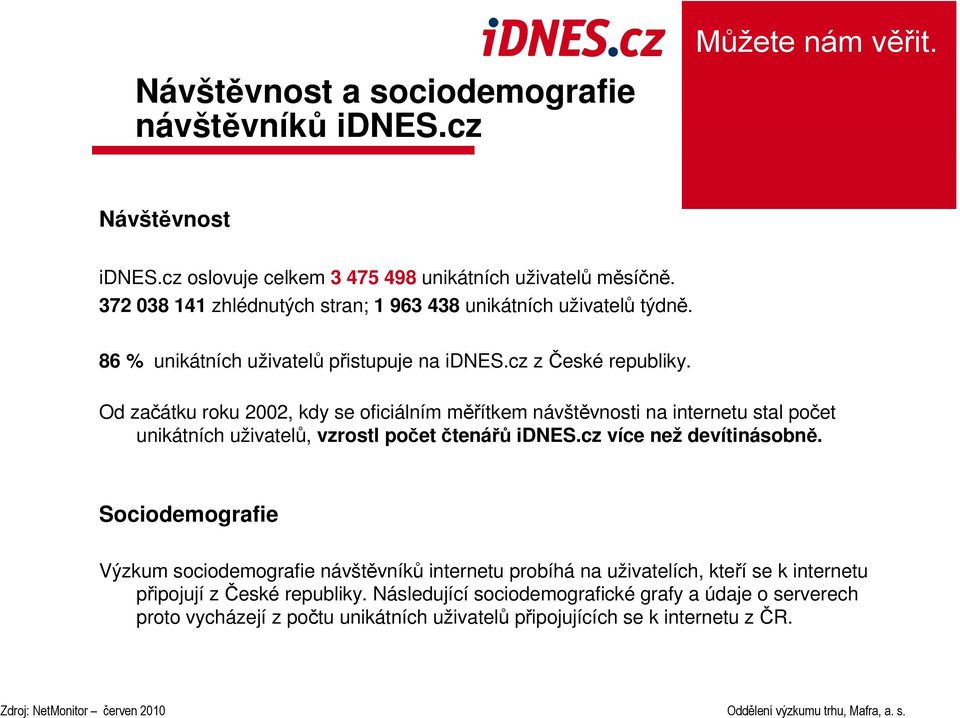 iDNES.cz

Můžete nám věřit.

Návštěvnost a sociodemografie návštěvníků iDNES.cz

Návštěvnost

iDNES.cz oslovuje celkem 3 475 498 unikátních uživatelů měsíčně.
372 038 141 zhlédnutých stran; 1 963 438 unikátních uživatelů týdně.

86 % unikátních uživatelů přistupuje na iDNES.cz z České republiky.

Od začátku roku 2002, kdy se oficiálním měřítkem návštěvnosti na internetu stal počet unikátních uživatelů, vzrostl počet čtenářů iDNES.cz více než devítinásobně.

Sociodemografie

Výzkum sociodemografie návštěvníků internetu probíhá na uživatelích, kteří se k internetu připojují z České republiky. Následující sociodemografické grafy a údaje o serverech proto vycházejí z počtu unikátních uživatelů připojujících se k internetu z ČR.

Zdroj: NetMonitor – červen 2010

Oddělení výzkumu trhu, Mafra, a. s.